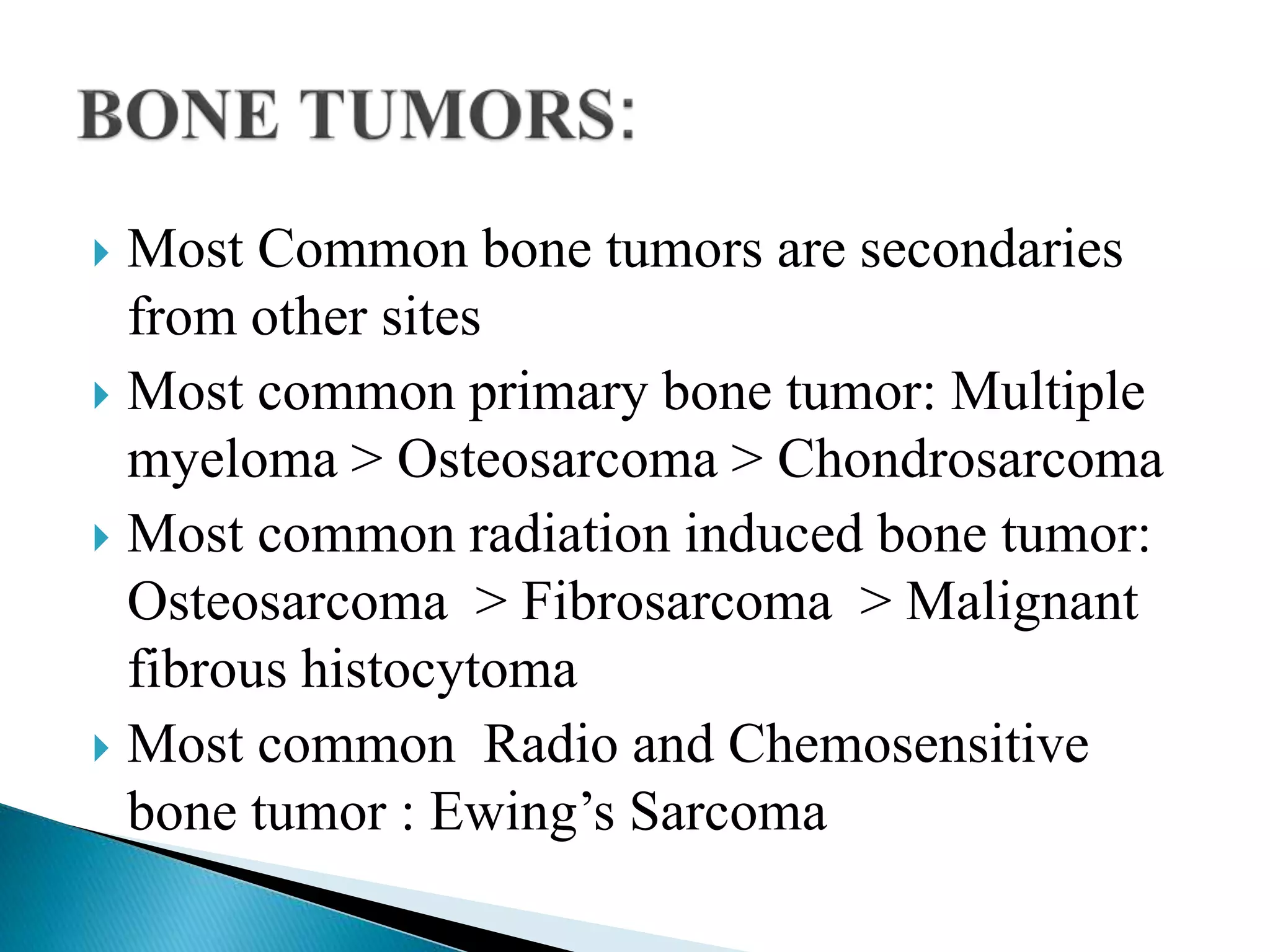 BONE TUMORS:

Most Common bone tumors are secondaries from other sites

Most common primary bone tumor: Multiple myeloma > Osteosarcoma > Chondrosarcoma

Most common radiation induced bone tumor: Osteosarcoma > Fibrosarcoma > Malignant fibrous histocytoma

Most common Radio and Chemosensitive bone tumor : Ewing's Sarcoma